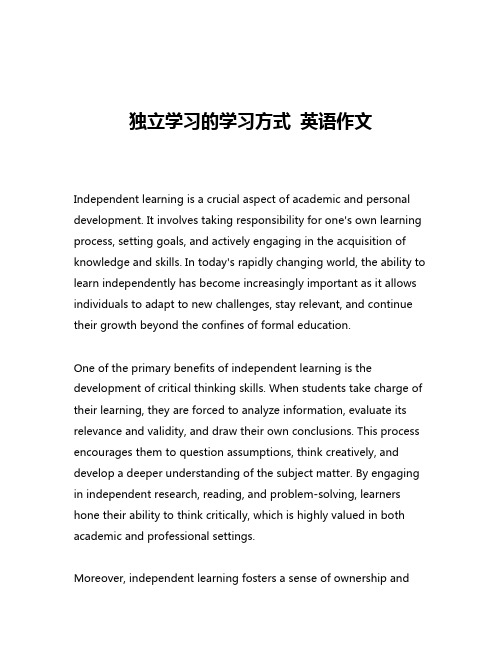 独立学习的学习方式 英语作文

Independent learning is a crucial aspect of academic and personal development. It involves taking responsibility for one's own learning process, setting goals, and actively engaging in the acquisition of knowledge and skills. In today's rapidly changing world, the ability to learn independently has become increasingly important as it allows individuals to adapt to new challenges, stay relevant, and continue their growth beyond the confines of formal education.

One of the primary benefits of independent learning is the development of critical thinking skills. When students take charge of their learning, they are forced to analyze information, evaluate its relevance and validity, and draw their own conclusions. This process encourages them to question assumptions, think creatively, and develop a deeper understanding of the subject matter. By engaging in independent research, reading, and problem-solving, learners hone their ability to think critically, which is highly valued in both academic and professional settings.

Moreover, independent learning fosters a sense of ownership and